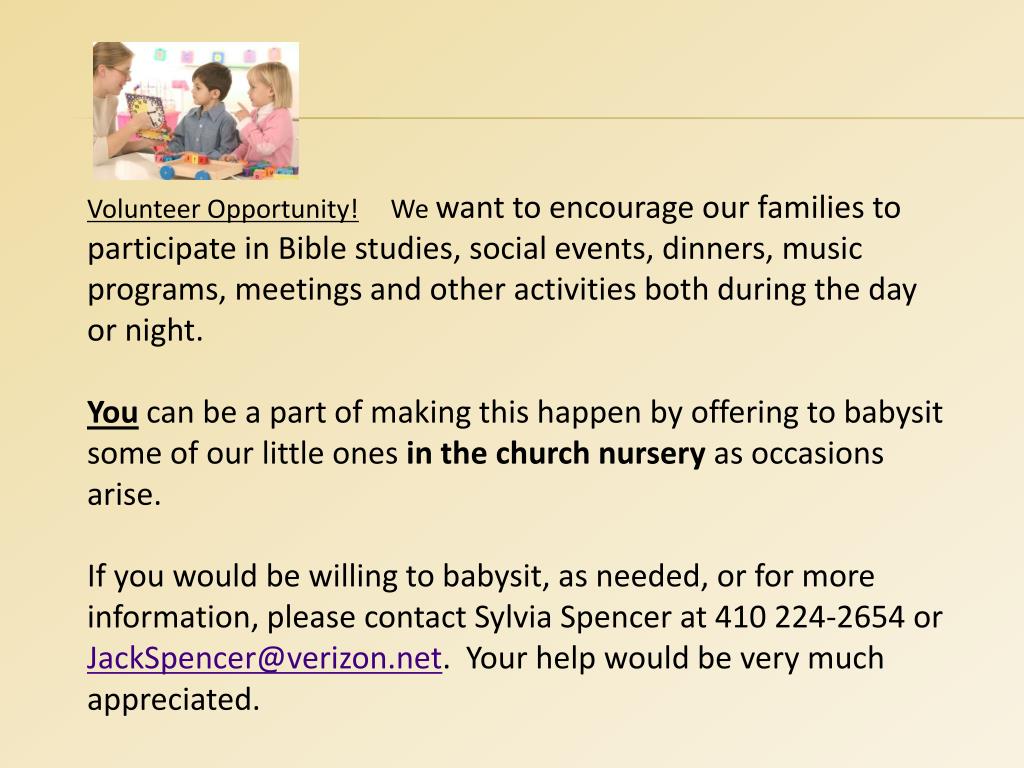 Volunteer Opportunity! We want to encourage our families to participate in Bible studies, social events, dinners, music programs, meetings and other activities both during the day or night.

You can be a part of making this happen by offering to babysit some of our little ones in the church nursery as occasions arise.

If you would be willing to babysit, as needed, or for more information, please contact Sylvia Spencer at 410 224-2654 or JackSpencer@verizon.net. Your help would be very much appreciated.